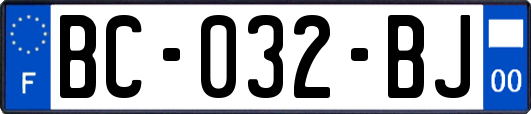 F
BC-032-BJ
00